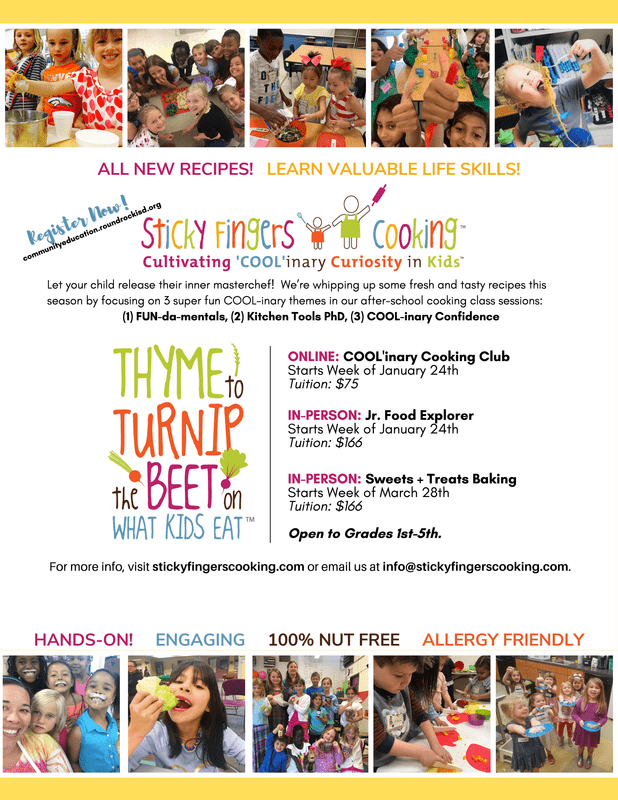 ALL NEW RECIPES! LEARN VALUABLE LIFE SKILLS!

Register Now!
communityeducation.roundrockisd.org

Sticky Fingers Cooking™
Cultivating 'COOL'inary Curiosity in Kids™

Let your child release their inner masterchef! We're whipping up some fresh and tasty recipes this season by focusing on 3 super fun COOL-inary themes in our after-school cooking class sessions: (1) FUN-da-mentals, (2) Kitchen Tools PhD, (3) COOL-inary Confidence

THYME to TURNIP the BEET on WHAT KIDS EAT™

ONLINE: COOL'inary Cooking Club
Starts Week of January 24th
Tuition: $75

IN-PERSON: Jr. Food Explorer
Starts Week of January 24th
Tuition: $166

IN-PERSON: Sweets + Treats Baking
Starts Week of March 28th
Tuition: $166

Open to Grades 1st-5th.

For more info, visit stickyfingerscooking.com or email us at info@stickyfingerscooking.com.

HANDS-ON! ENGAGING 100% NUT FREE ALLERGY FRIENDLY